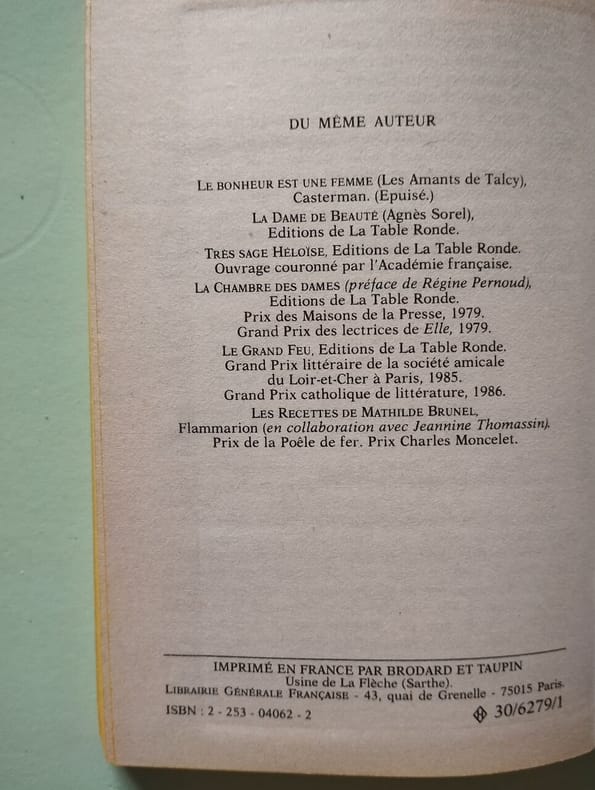 DU MÊME AUTEUR

LE BONHEUR EST UNE FEMME (Les Amants de Talcy), Casterman. (Epuisé.)

LA DAME DE BEAUTÉ (Agnès Sorel), Editions de La Table Ronde.

TRÈS SAGE HÉLOÏSE, Editions de La Table Ronde. Ouvrage couronné par l'Académie française.

LA CHAMBRE DES DAMES (préface de Régine Pernoud), Editions de La Table Ronde. Prix des Maisons de la Presse, 1979. Grand Prix des lectrices de Elle, 1979.

LE GRAND FEU, Editions de La Table Ronde. Grand Prix littéraire de la société amicale du Loir-et-Cher à Paris, 1985. Grand Prix catholique de littérature, 1986.

LES RECETTES DE MATHILDE BRUNEL, Flammarion (en collaboration avec Jeannine Thomassin). Prix de la Poêle de fer. Prix Charles Moncelet.

IMPRIMÉ EN FRANCE PAR BRODARD ET TAUPIN
Usine de La Flèche (Sarthe).
LIBRAIRIE GÉNÉRALE FRANÇAISE - 43, quai de Grenelle - 75015 Paris.
ISBN : 2 - 253 - 04062 - 2 30/6279/1